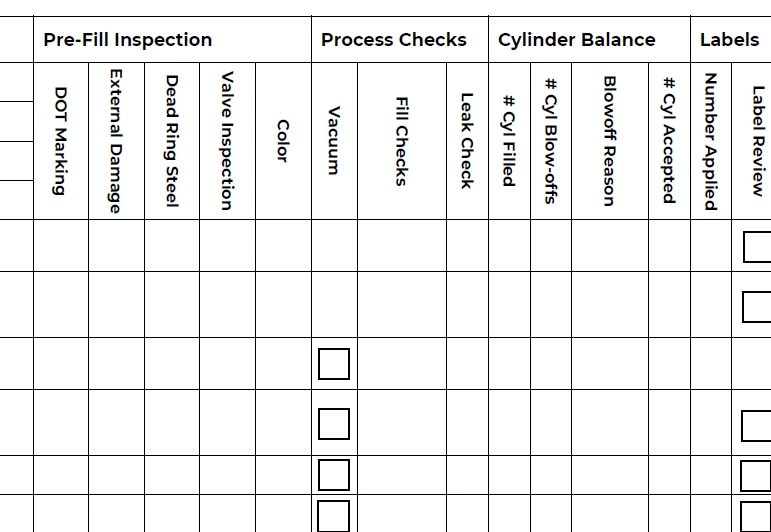 | Pre-Fill Inspection | | | | | Process Checks | | | Cylinder Balance | | | | Labels | |
|---|---|---|---|---|---|---|---|---|---|---|---|---|---|
| DOT Marking | External Damage | Dead Ring Steel | Valve Inspection | Color | Vacuum | Fill Checks | Leak Check | # Cyl Filled | # Cyl Blow-offs | Blowoff Reason | # Cyl Accepted | Number Applied | Label Review |
| | | | | | | | | | | | | | |
| | | | | | | | | | | | | | |
| | | | | | | | | | | | | | |
| | | | | | | | | | | | | | |
| | | | | | | | | | | | | | |
| | | | | | | | | | | | | | |